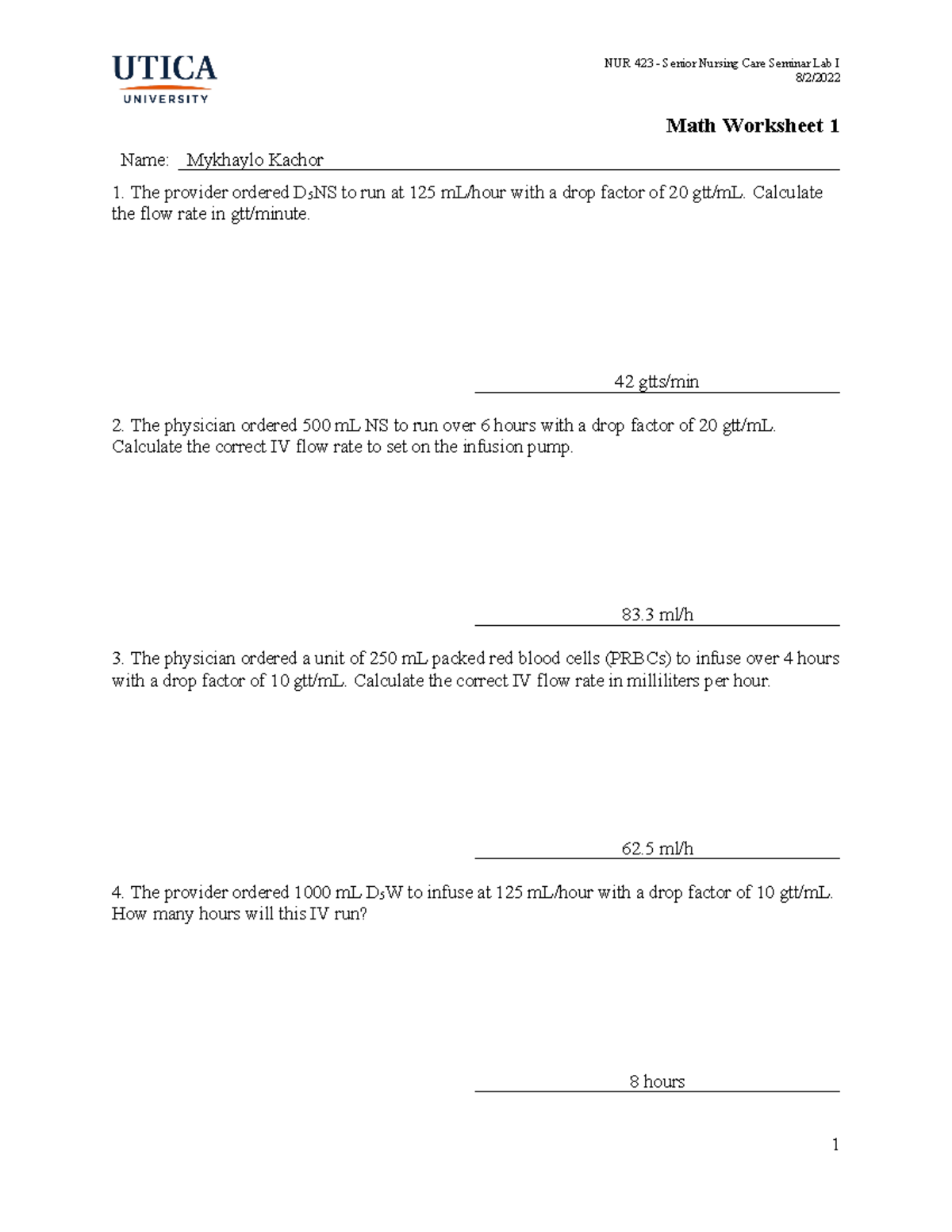 UTICA
UNIVERSITY

NUR 423 - Senior Nursing Care Seminar Lab I
8/2/2022

Math Worksheet 1

Name: Mykhaylo Kachor

1. The provider ordered $D_5NS$ to run at 125 mL/hour with a drop factor of 20 gtt/mL. Calculate the flow rate in gtt/minute.

42 gtts/min

2. The physician ordered 500 mL NS to run over 6 hours with a drop factor of 20 gtt/mL. Calculate the correct IV flow rate to set on the infusion pump.

83.3 ml/h

3. The physician ordered a unit of 250 mL packed red blood cells (PRBCs) to infuse over 4 hours with a drop factor of 10 gtt/mL. Calculate the correct IV flow rate in milliliters per hour.

62.5 ml/h

4. The provider ordered 1000 mL $D_5W$ to infuse at 125 mL/hour with a drop factor of 10 gtt/mL. How many hours will this IV run?

8 hours

1